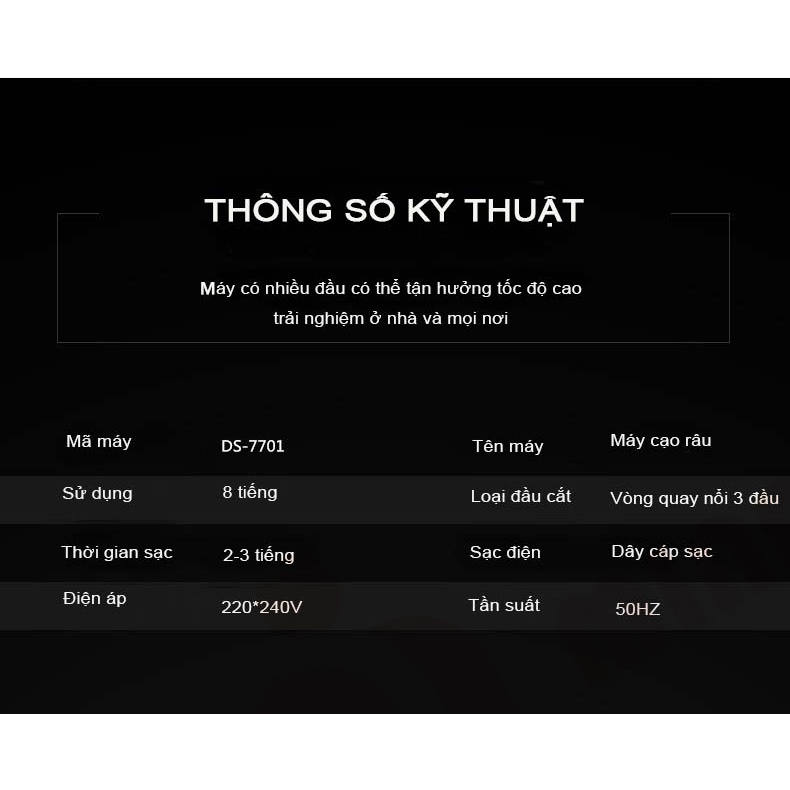 THÔNG SỐ KỸ THUẬT

Máy có nhiều đầu có thể tận hưởng tốc độ cao trải nghiệm ở nhà và mọi nơi

| Mã máy | DS-7701 | Tên máy | Máy cạo râu |
|---|---|---|---|
| Sử dụng | 8 tiếng | Loại đầu cắt | Vòng quay nổi 3 đầu |
| Thời gian sạc | 2-3 tiếng | Sạc điện | Dây cáp sạc |
| Điện áp | 220*240V | Tần suất | 50HZ |